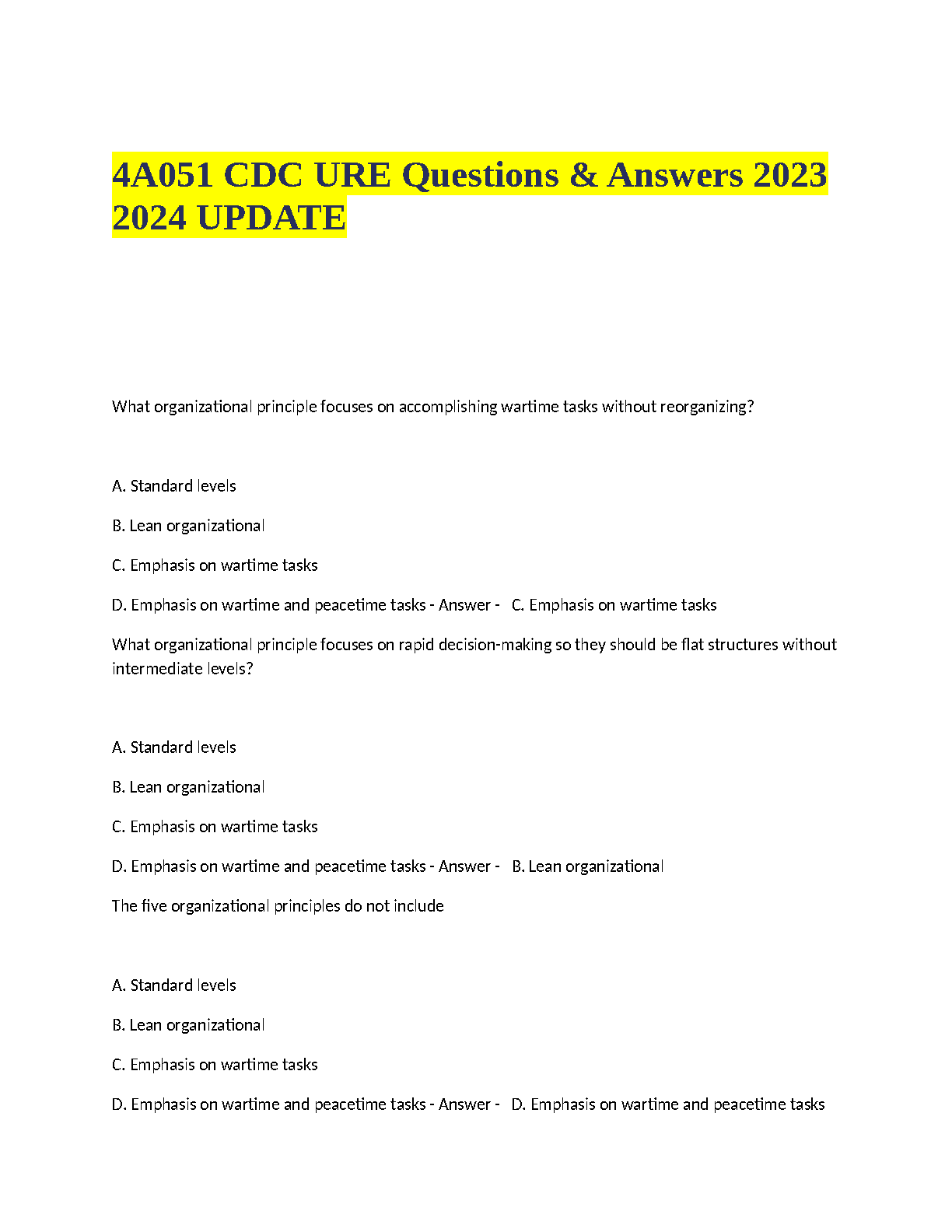 4A051 CDC URE Questions & Answers 2023 2024 UPDATE

What organizational principle focuses on accomplishing wartime tasks without reorganizing?

A. Standard levels

B. Lean organizational

C. Emphasis on wartime tasks

D. Emphasis on wartime and peacetime tasks - Answer - C. Emphasis on wartime tasks

What organizational principle focuses on rapid decision-making so they should be flat structures without intermediate levels?

A. Standard levels

B. Lean organizational

C. Emphasis on wartime tasks

D. Emphasis on wartime and peacetime tasks - Answer - B. Lean organizational

The five organizational principles do not include

A. Standard levels

B. Lean organizational

C. Emphasis on wartime tasks

D. Emphasis on wartime and peacetime tasks - Answer - D. Emphasis on wartime and peacetime tasks